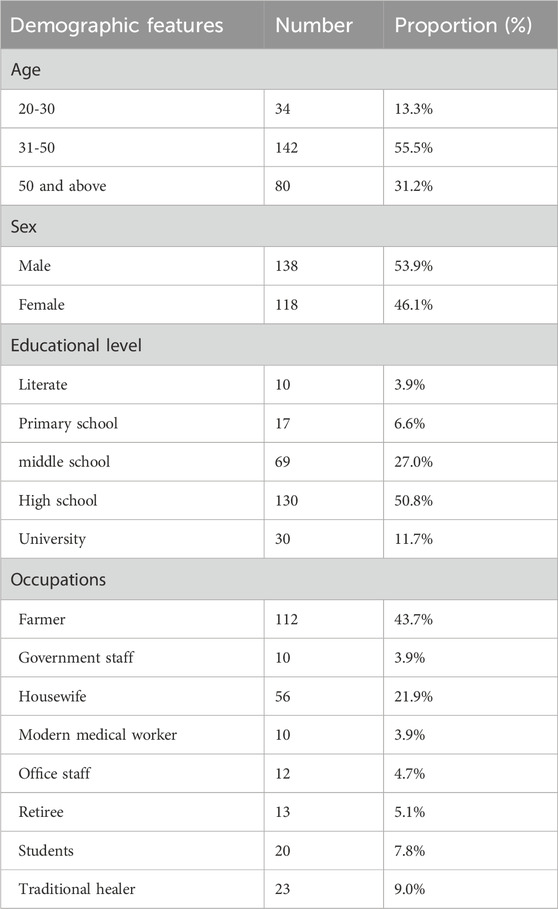 | Demographic features | Number | Proportion (%) |
|---|---|---|
| Age | | |
| 20-30 | 34 | 13.3% |
| 31-50 | 142 | 55.5% |
| 50 and above | 80 | 31.2% |
| Sex | | |
| Male | 138 | 53.9% |
| Female | 118 | 46.1% |
| Educational level | | |
| Literate | 10 | 3.9% |
| Primary school | 17 | 6.6% |
| middle school | 69 | 27.0% |
| High school | 130 | 50.8% |
| University | 30 | 11.7% |
| Occupations | | |
| Farmer | 112 | 43.7% |
| Government staff | 10 | 3.9% |
| Housewife | 56 | 21.9% |
| Modern medical worker | 10 | 3.9% |
| Office staff | 12 | 4.7% |
| Retiree | 13 | 5.1% |
| Students | 20 | 7.8% |
| Traditional healer | 23 | 9.0% |